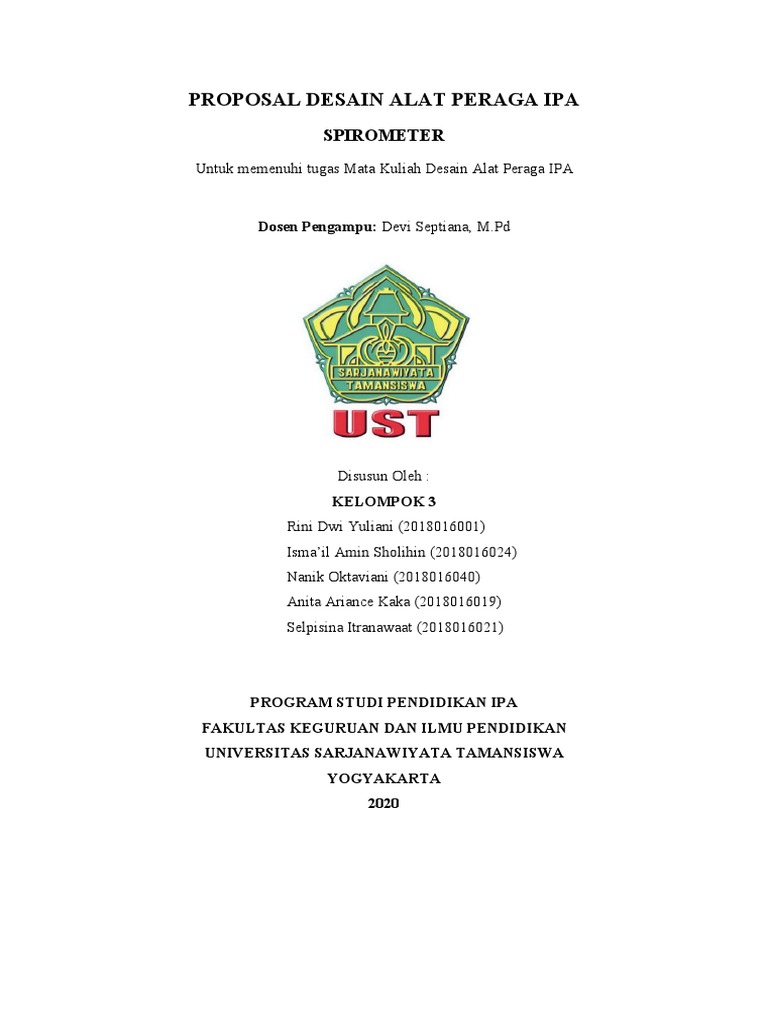 PROPOSAL DESAIN ALAT PERAGA IPA

SPIROMETER

Untuk memenuhi tugas Mata Kuliah Desain Alat Peraga IPA

Dosen Pengampu: Devi Septiana, M.Pd

SARJANAWIYATA TAMANSISWA

UST

Disusun Oleh :

KELOMPOK 3

Rini Dwi Yuliani (2018016001)

Isma'il Amin Sholihin (2018016024)

Nanik Oktaviani (2018016040)

Anita Ariance Kaka (2018016019)

Selpisina Itranawaat (2018016021)

PROGRAM STUDI PENDIDIKAN IPA

FAKULTAS KEGURUAN DAN ILMU PENDIDIKAN

UNIVERSITAS SARJANAWIYATA TAMANSISWA

YOGYAKARTA

2020